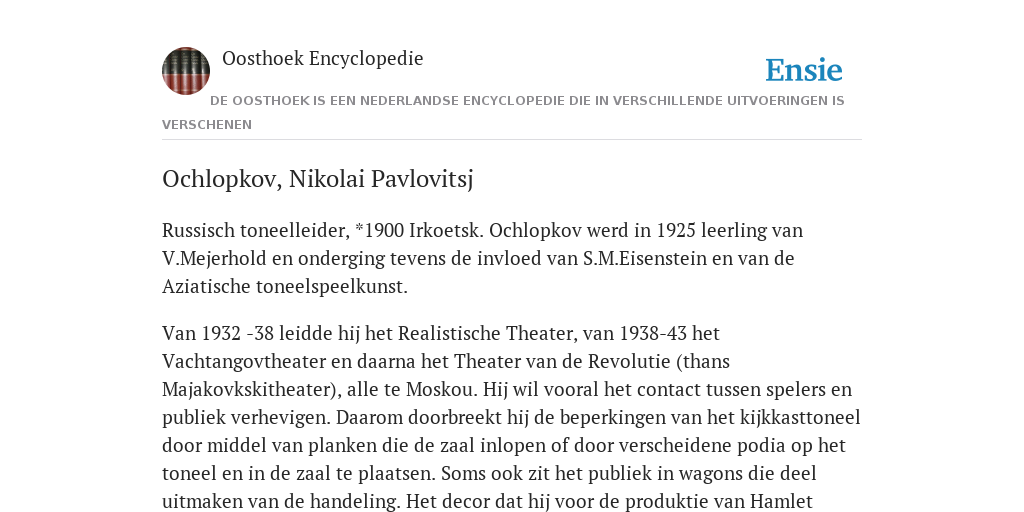 Oosthoek Encyclopedie

Ensie

DE OOSTHOEK IS EEN NEDERLANDSE ENCYCLOPEDIE DIE IN VERSCHILLENDE UITVOERINGEN IS VERSCHENEN

Ochlopkov, Nikolai Pavlovitsj

Russisch toneelleider, *1900 Irkoetsk. Ochlopkov werd in 1925 leerling van V.Mejerhold en onderging tevens de invloed van S.M.Eisenstein en van de Aziatische toneelspeelkunst.

Van 1932 -38 leidde hij het Realistische Theater, van 1938-43 het Vachtangovtheater en daarna het Theater van de Revolutie (thans Majakovkskitheater), alle te Moskou. Hij wil vooral het contact tussen spelers en publiek verhevigen. Daarom doorbreekt hij de beperkingen van het kijkkasttoneel door middel van planken die de zaal inlopen of door verscheidene podia op het toneel en in de zaal te plaatsen. Soms ook zit het publiek in wagons die deel uitmaken van de handeling. Het decor dat hij voor de produktie van Hamlet